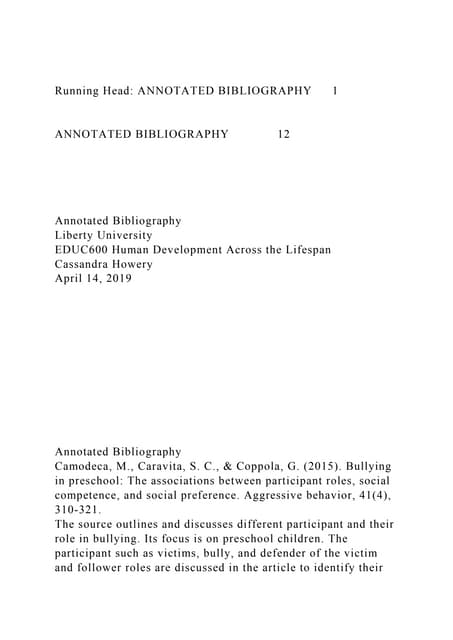 Running Head: ANNOTATED BIBLIOGRAPHY 1

ANNOTATED BIBLIOGRAPHY 12

Annotated Bibliography
Liberty University
EDUC600 Human Development Across the Lifespan
Cassandra Howery
April 14, 2019

Annotated Bibliography
Camodeca, M., Caravita, S. C., & Coppola, G. (2015). Bullying in preschool: The associations between participant roles, social competence, and social preference. Aggressive behavior, 41(4), 310-321.
The source outlines and discusses different participant and their role in bullying. Its focus is on preschool children. The participant such as victims, bully, and defender of the victim and follower roles are discussed in the article to identify their